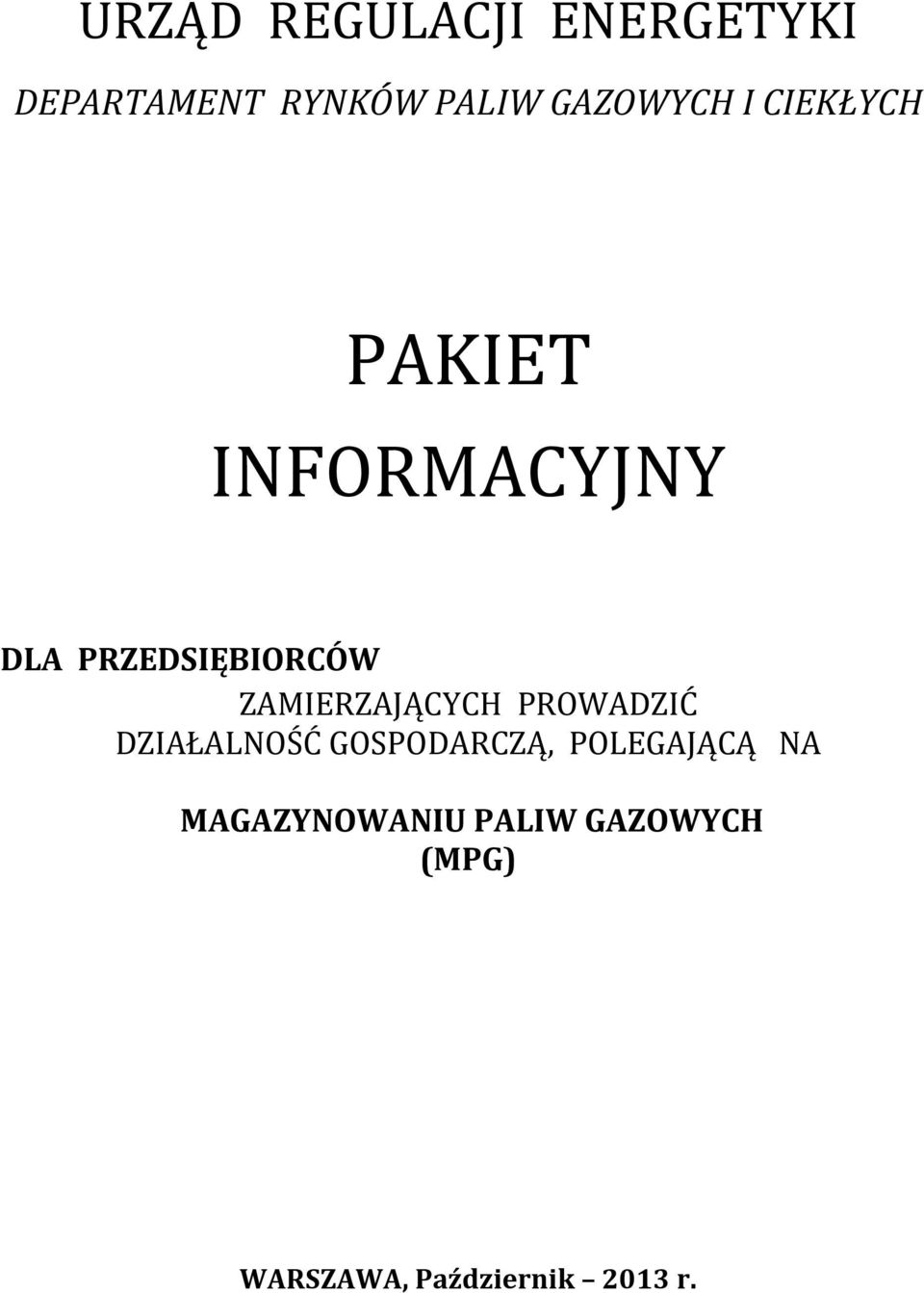 URZĄD REGULACJI ENERGETYKI

DEPARTAMENT RYNKÓW PALIW GAZOWYCH I CIEKŁYCH

PAKIET INFORMACYJNY

DLA PRZEDSIĘBIORCÓW ZAMIERZAJĄCYCH PROWADZIĆ DZIAŁALNOŚĆ GOSPODARCZĄ, POLEGAJĄCĄ NA

MAGAZYNOWANIU PALIW GAZOWYCH (MPG)

WARSZAWA, Październik – 2013 r.